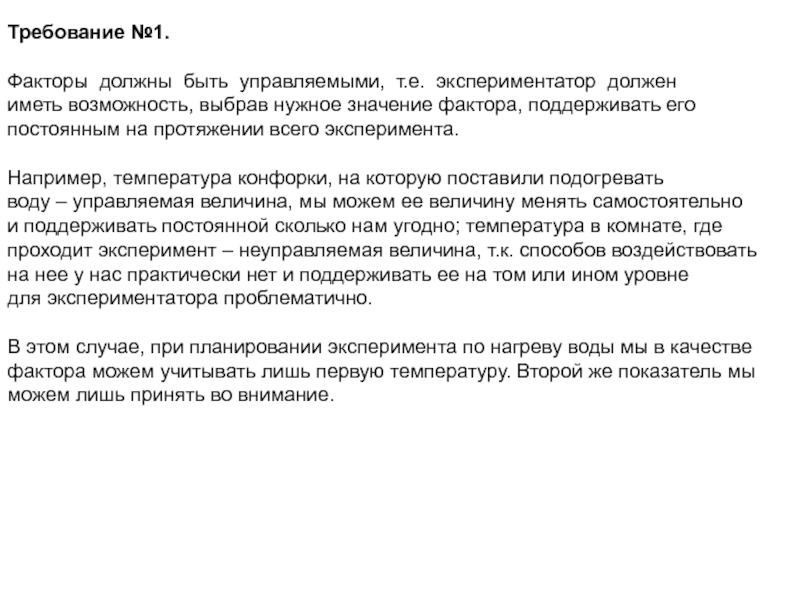 Требование №1.

Факторы должны быть управляемыми, т.е. экспериментатор должен иметь возможность, выбрав нужное значение фактора, поддерживать его постоянным на протяжении всего эксперимента.

Например, температура конфорки, на которую поставили подогревать воду – управляемая величина, мы можем ее величину менять самостоятельно и поддерживать постоянной сколько нам угодно; температура в комнате, где проходит эксперимент – неуправляемая величина, т.к. способов воздействовать на нее у нас практически нет и поддерживать ее на том или ином уровне для экспериментатора проблематично.

В этом случае, при планировании эксперимента по нагреву воды мы в качестве фактора можем учитывать лишь первую температуру. Второй же показатель мы можем лишь принять во внимание.